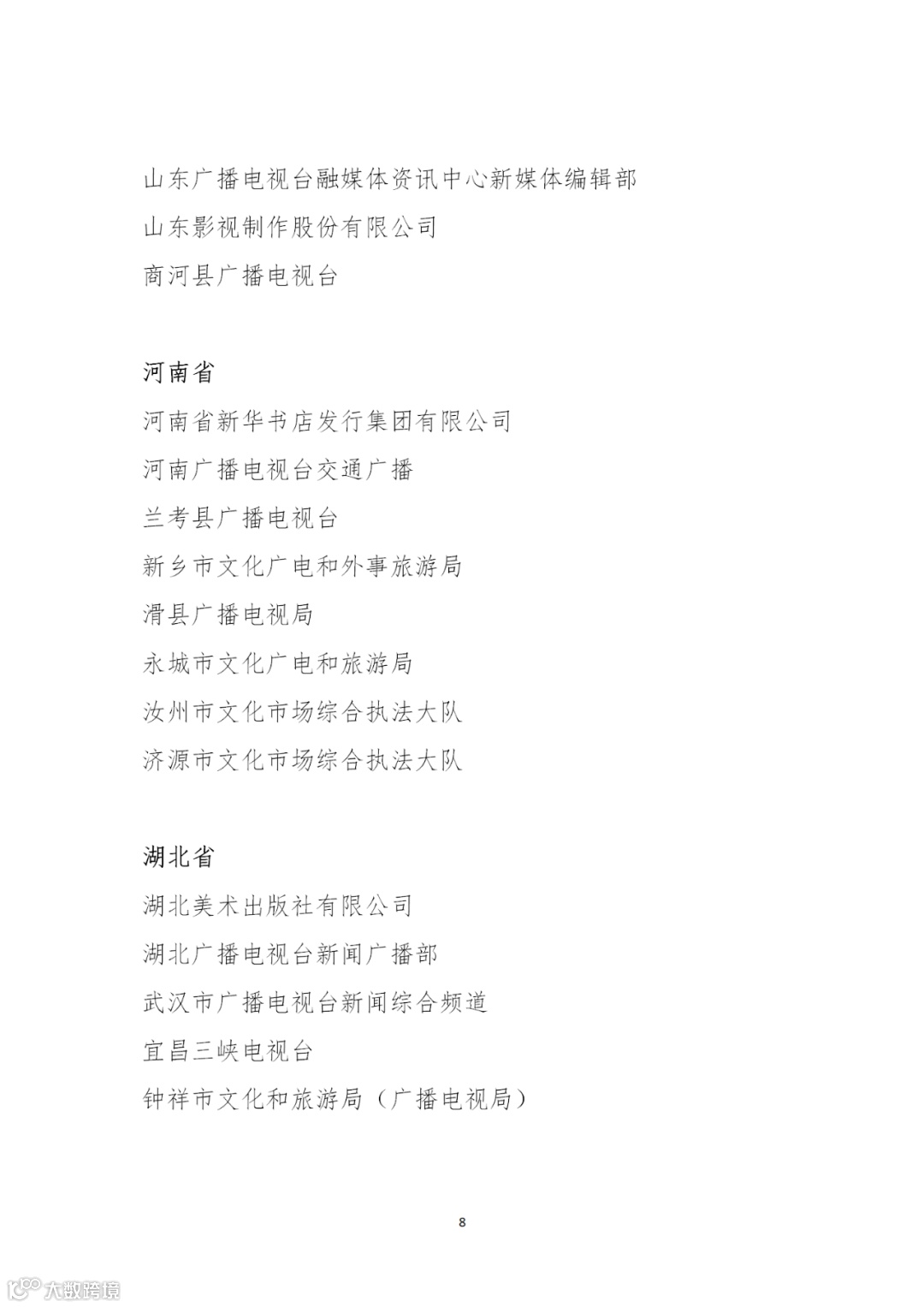 山东广播电视台融媒体资讯中心新媒体编辑部
山东影视制作股份有限公司
商河县广播电视台

河南省
河南省新华书店发行集团有限公司
河南广播电视台交通广播
兰考县广播电视台
新乡市文化广电和外事旅游局
滑县广播电视局
永城市文化广电和旅游局
汝州市文化市场综合执法大队
济源市文化市场综合执法大队

湖北省
湖北美术出版社有限公司
湖北广播电视台新闻广播部
武汉市广播电视台新闻综合频道
宜昌三峡电视台
钟祥市文化和旅游局（广播电视局）

8

大数跨境